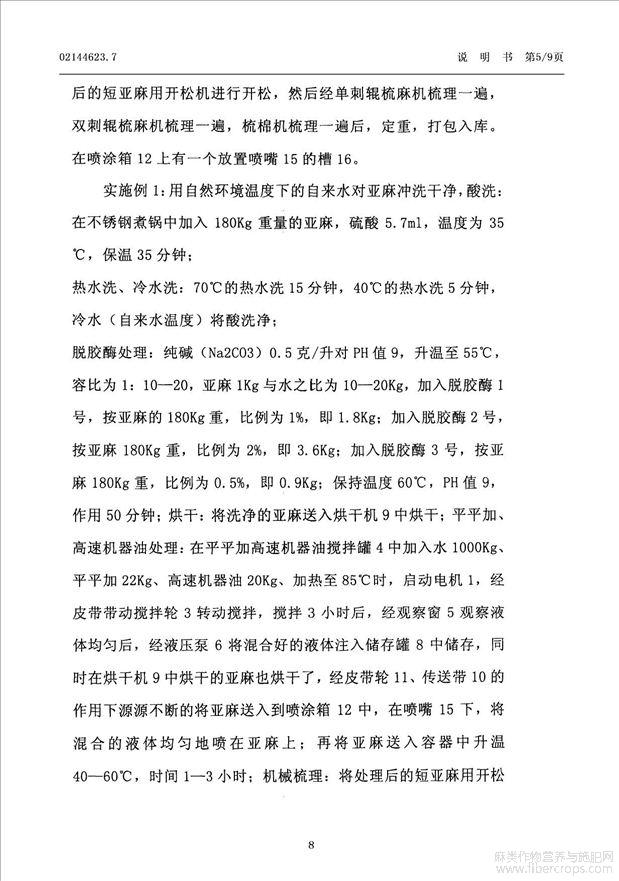 02144623.7　　　　　　　　　　　　　　　　　　　　说　明　书　第5/9页

后的短亚麻用开松机进行开松，然后经单刺辊梳麻机梳理一遍，双刺辊梳麻机梳理一遍，梳棉机梳理一遍后，定重，打包入库。在喷涂箱 12 上有一个放置喷嘴 15 的槽 16。

实施例 1：用自然环境温度下的自来水对亚麻冲洗干净，酸洗：在不锈钢煮锅中加入 180Kg 重量的亚麻，硫酸 5.7ml，温度为 35℃，保温 35 分钟；

热水洗、冷水洗：70℃的热水洗 15 分钟，40℃的热水洗 5 分钟，冷水（自来水温度）将酸洗净；

脱胶酶处理：纯碱（Na2CO3）0.5 克/升对 PH 值 9，升温至 55℃，容比为 1：10—20，亚麻 1Kg 与水之比为 10—20Kg，加入脱胶酶 1 号，按亚麻的 180Kg 重，比例为 1%，即 1.8Kg；加入脱胶酶 2 号，按亚麻 180Kg 重，比例为 2%，即 3.6Kg；加入脱胶酶 3 号，按亚麻 180Kg 重，比例为 0.5%，即 0.9Kg；保持温度 60℃，PH 值 9，作用 50 分钟；烘干：将洗净的亚麻送入烘干机 9 中烘干；平平加、高速机器油处理：在平平加高速机器油搅拌罐 4 中加入水 1000Kg、平平加 22Kg、高速机器油 20Kg、加热至 85℃时，启动电机 1，经皮带带动搅拌轮 3 转动搅拌，搅拌 3 小时后，经观察窗 5 观察液体均匀后，经液压泵 6 将混合好的液体注入储存罐 8 中储存，同时在烘干机 9 中烘干的亚麻也烘干了，经皮带轮 11、传送带 10 的作用下源源不断的将亚麻送入到喷涂箱 12 中，在喷嘴 15 下，将混合的液体均匀地喷在亚麻上；再将亚麻送入容器中升温 40—60℃，时间 1—3 小时；机械梳理：将处理后的短亚麻用开松

8

麻类作物营养与施肥网
www.fibercrops.com